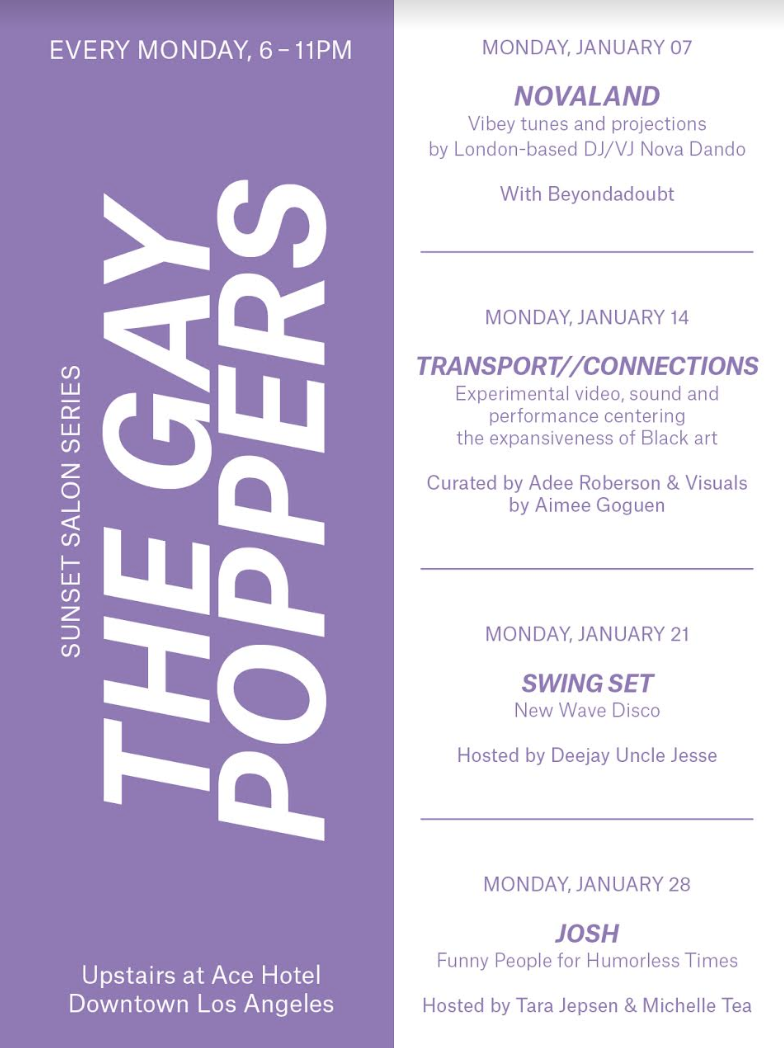 EVERY MONDAY, 6 – 11PM

SUNSET SALON SERIES

THE GAY POPPERS

Upstairs at Ace Hotel
Downtown Los Angeles

MONDAY, JANUARY 07

NOVALAND
Vibey tunes and projections by London-based DJ/VJ Nova Dando

With Beyondadoubt

MONDAY, JANUARY 14

TRANSPORT//CONNECTIONS
Experimental video, sound and performance centering the expansiveness of Black art

Curated by Adee Roberson & Visuals by Aimee Goguen

MONDAY, JANUARY 21

SWING SET
New Wave Disco

Hosted by Deejay Uncle Jesse

MONDAY, JANUARY 28

JOSH
Funny People for Humorless Times

Hosted by Tara Jepsen & Michelle Tea